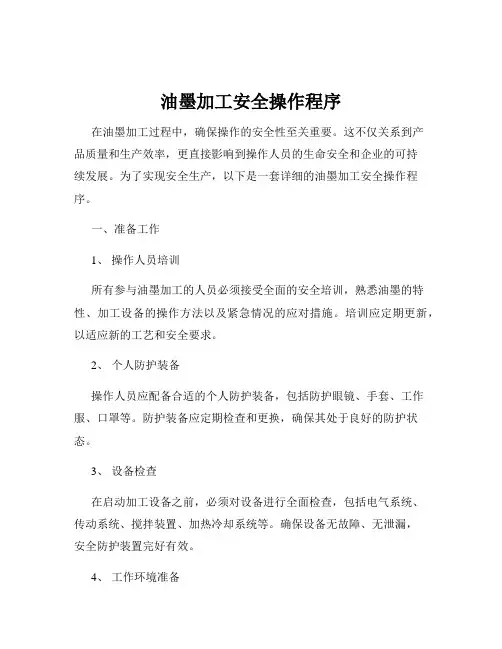 油墨加工安全操作程序

在油墨加工过程中，确保操作的安全性至关重要。这不仅关系到产品质量和生产效率，更直接影响到操作人员的生命安全和企业的可持续发展。为了实现安全生产，以下是一套详细的油墨加工安全操作程序。

一、准备工作

1、 操作人员培训

所有参与油墨加工的人员必须接受全面的安全培训，熟悉油墨的特性、加工设备的操作方法以及紧急情况的应对措施。培训应定期更新，以适应新的工艺和安全要求。

2、 个人防护装备

操作人员应配备合适的个人防护装备，包括防护眼镜、手套、工作服、口罩等。防护装备应定期检查和更换，确保其处于良好的防护状态。

3、 设备检查

在启动加工设备之前，必须对设备进行全面检查，包括电气系统、传动系统、搅拌装置、加热冷却系统等。确保设备无故障、无泄漏，安全防护装置完好有效。

4、 工作环境准备